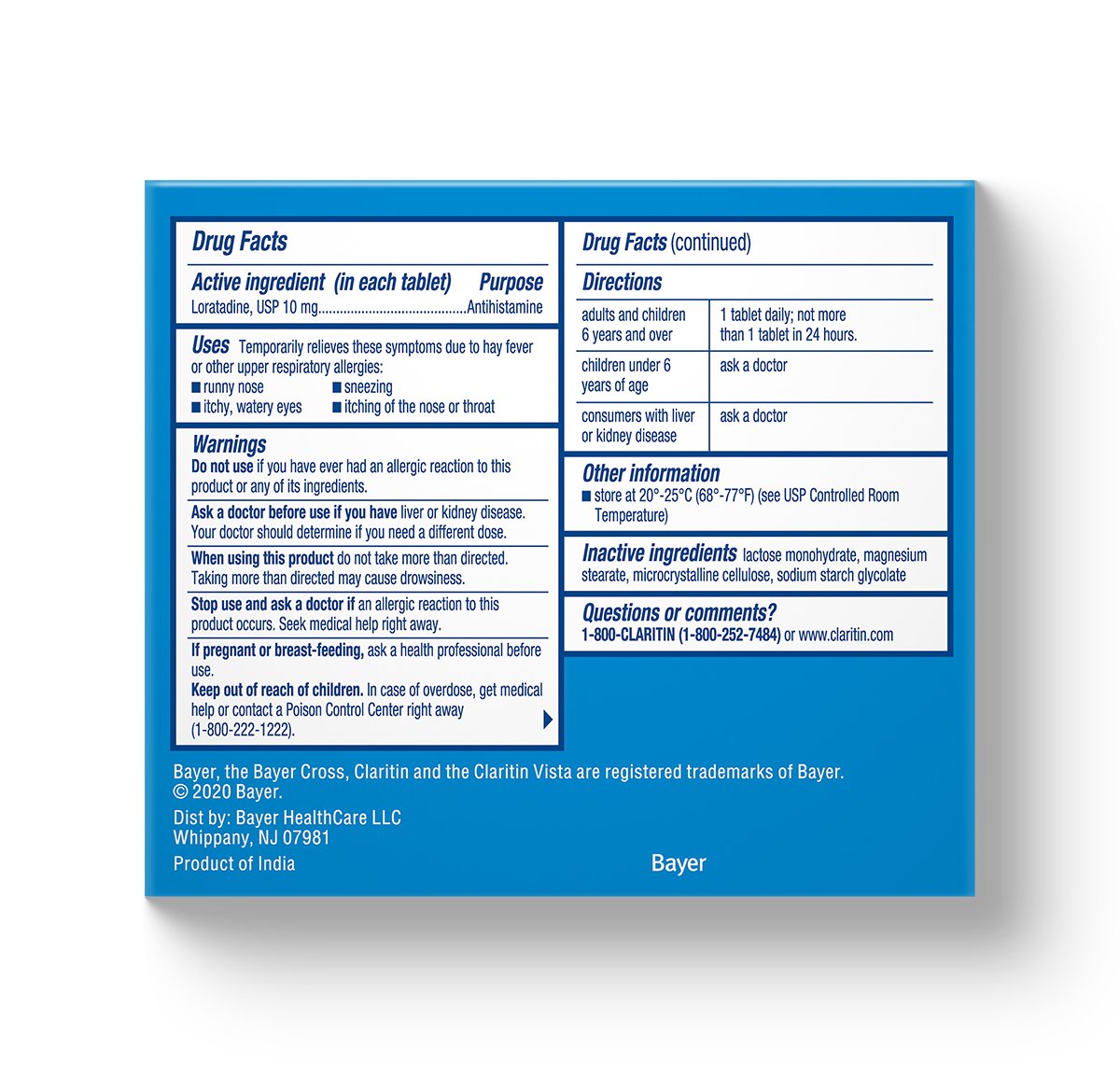 Drug Facts

Active ingredient (in each tablet) Purpose
Loratadine, USP 10 mg........................................Antihistamine

Uses Temporarily relieves these symptoms due to hay fever or other upper respiratory allergies:
■ runny nose ■ sneezing
■ itchy, watery eyes ■ itching of the nose or throat

Warnings
Do not use if you have ever had an allergic reaction to this product or any of its ingredients.

Ask a doctor before use if you have liver or kidney disease. Your doctor should determine if you need a different dose.

When using this product do not take more than directed. Taking more than directed may cause drowsiness.

Stop use and ask a doctor if an allergic reaction to this product occurs. Seek medical help right away.

If pregnant or breast-feeding, ask a health professional before use.
Keep out of reach of children. In case of overdose, get medical help or contact a Poison Control Center right away (1-800-222-1222).

Drug Facts (continued)

Directions

| adults and children 6 years and over | 1 tablet daily; not more than 1 tablet in 24 hours. |
|---|---|
| children under 6 years of age | ask a doctor |
| consumers with liver or kidney disease | ask a doctor |

Other information
■ store at 20°-25°C (68°-77°F) (see USP Controlled Room Temperature)

Inactive ingredients lactose monohydrate, magnesium stearate, microcrystalline cellulose, sodium starch glycolate

Questions or comments?
1-800-CLARITIN (1-800-252-7484) or www.claritin.com

Bayer, the Bayer Cross, Claritin and the Claritin Vista are registered trademarks of Bayer.
© 2020 Bayer.
Dist by: Bayer HealthCare LLC
Whippany, NJ 07981
Product of India

Bayer